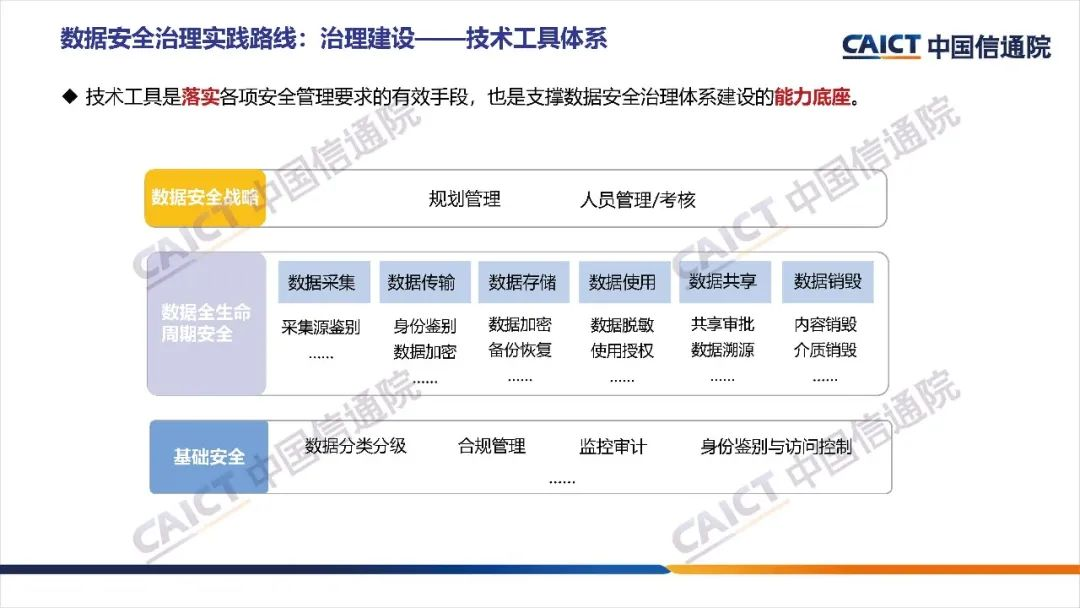 数据安全治理实践路线：治理建设——技术工具体系

CAICT 中国信通院

◆ 技术工具是落实各项安全管理要求的有效手段，也是支撑数据安全治理体系建设的能力底座。

数据安全战略

规划管理 人员管理/考核

数据全生命周期安全

数据采集
采集源鉴别
......

数据传输
身份鉴别
数据加密
......

数据存储
数据加密
备份恢复
......

数据使用
数据脱敏
使用授权
......

数据共享
共享审批
数据溯源
......

数据销毁
内容销毁
介质销毁
......

基础安全

数据分类分级 合规管理 监控审计 身份鉴别与访问控制
......

CAICT 中国信通院